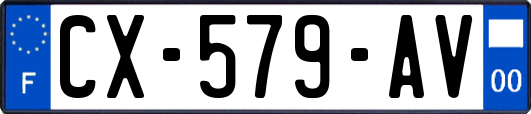 F

CX-579-AV

00